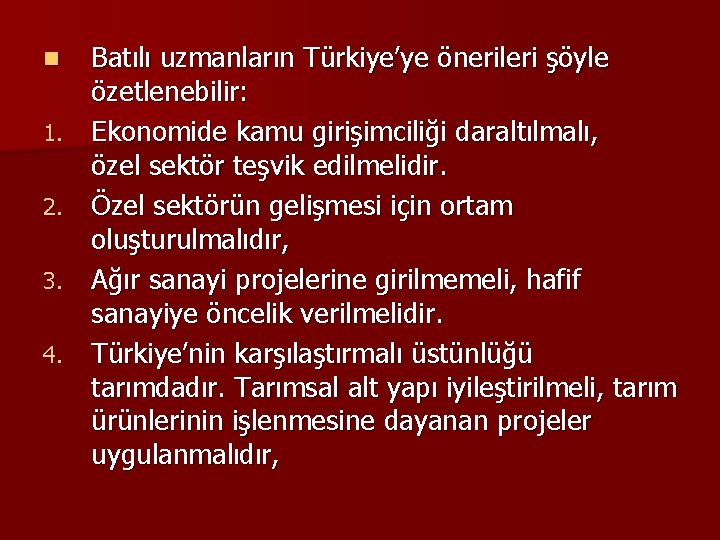 Batılı uzmanların Türkiye’ye önerileri şöyle özetlenebilir:

1. Ekonomide kamu girişimciliği daraltılmalı, özel sektör teşvik edilmelidir.
2. Özel sektörün gelişmesi için ortam oluşturulmalıdır,
3. Ağır sanayi projelerine girilmemeli, hafif sanayiye öncelik verilmelidir.
4. Türkiye’nin karşılaştırmalı üstünlüğü tarımdadır. Tarımsal alt yapı iyileştirilmeli, tarım ürünlerinin işlenmesine dayanan projeler uygulanmalıdır,